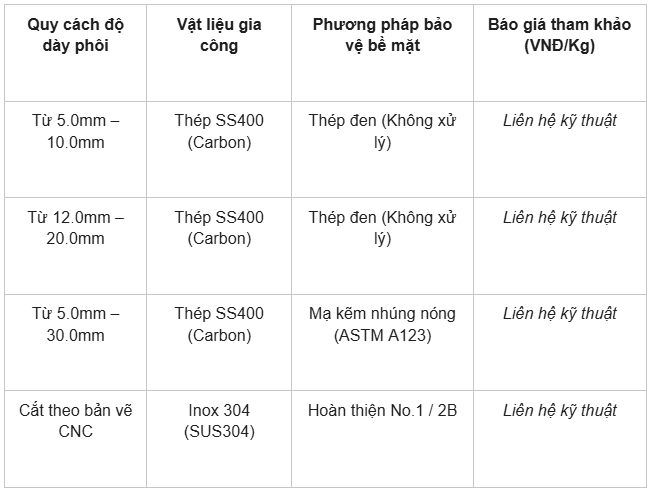 | Quy cách độ dày phôi | Vật liệu gia công | Phương pháp bảo vệ bề mặt | Báo giá tham khảo (VNĐ/Kg) |
|---|---|---|---|
| Từ 5.0mm – 10.0mm | Thép SS400 (Carbon) | Thép đen (Không xử lý) | Liên hệ kỹ thuật |
| Từ 12.0mm – 20.0mm | Thép SS400 (Carbon) | Thép đen (Không xử lý) | Liên hệ kỹ thuật |
| Từ 5.0mm – 30.0mm | Thép SS400 (Carbon) | Mạ kẽm nhúng nóng (ASTM A123) | Liên hệ kỹ thuật |
| Cắt theo bản vẽ CNC | Inox 304 (SUS304) | Hoàn thiện No.1 / 2B | Liên hệ kỹ thuật |